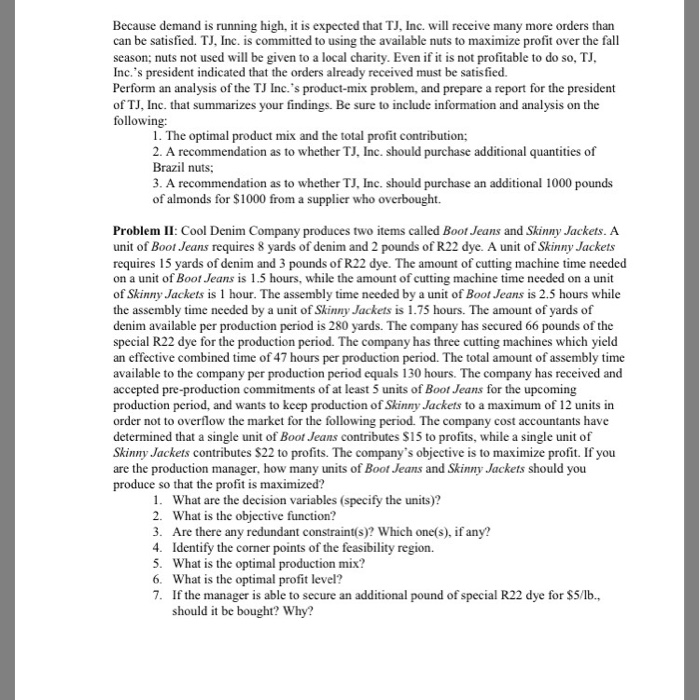 Because demand is running high, it is expected that TJ, Inc. will receive many more orders than can be satisfied. TJ, Inc. is committed to using the available nuts to maximize profit over the fall season; nuts not used will be given to a local charity. Even if it is not profitable to do so, TJ, Inc.'s president indicated that the orders already received must be satisfied.
Perform an analysis of the TJ Inc.'s product-mix problem, and prepare a report for the president of TJ, Inc. that summarizes your findings. Be sure to include information and analysis on the following:
1. The optimal product mix and the total profit contribution;
2. A recommendation as to whether TJ, Inc. should purchase additional quantities of Brazil nuts;
3. A recommendation as to whether TJ, Inc. should purchase an additional 1000 pounds of almonds for $1000 from a supplier who overbought.

Problem II: Cool Denim Company produces two items called Boot Jeans and Skinny Jackets. A unit of Boot Jeans requires 8 yards of denim and 2 pounds of R22 dye. A unit of Skinny Jackets requires 15 yards of denim and 3 pounds of R22 dye. The amount of cutting machine time needed on a unit of Boot Jeans is 1.5 hours, while the amount of cutting machine time needed on a unit of Skinny Jackets is 1 hour. The assembly time needed by a unit of Boot Jeans is 2.5 hours while the assembly time needed by a unit of Skinny Jackets is 1.75 hours. The amount of yards of denim available per production period is 280 yards. The company has secured 66 pounds of the special R22 dye for the production period. The company has three cutting machines which yield an effective combined time of 47 hours per production period. The total amount of assembly time available to the company per production period equals 130 hours. The company has received and accepted pre-production commitments of at least 5 units of Boot Jeans for the upcoming production period, and wants to keep production of Skinny Jackets to a maximum of 12 units in order not to overflow the market for the following period. The company cost accountants have determined that a single unit of Boot Jeans contributes $15 to profits, while a single unit of Skinny Jackets contributes $22 to profits. The company's objective is to maximize profit. If you are the production manager, how many units of Boot Jeans and Skinny Jackets should you produce so that the profit is maximized?
1. What are the decision variables (specify the units)?
2. What is the objective function?
3. Are there any redundant constraint(s)? Which one(s), if any?
4. Identify the corner points of the feasibility region.
5. What is the optimal production mix?
6. What is the optimal profit level?
7. If the manager is able to secure an additional pound of special R22 dye for $5/lb., should it be bought? Why?